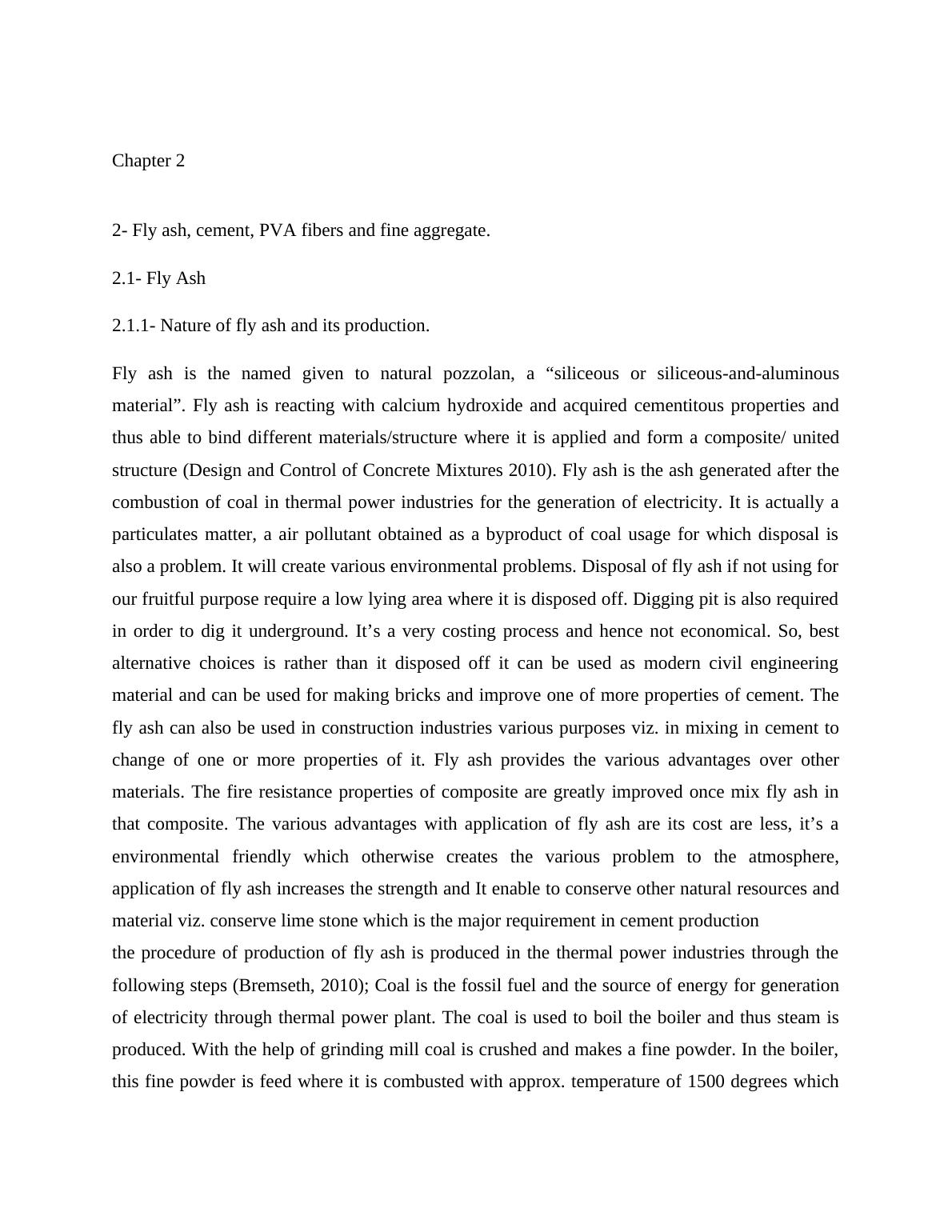 Chapter 2

2- Fly ash, cement, PVA fibers and fine aggregate.

2.1- Fly Ash

2.1.1- Nature of fly ash and its production.

Fly ash is the named given to natural pozzolan, a “siliceous or siliceous-and-aluminous material”. Fly ash is reacting with calcium hydroxide and acquired cementitous properties and thus able to bind different materials/structure where it is applied and form a composite/ united structure (Design and Control of Concrete Mixtures 2010). Fly ash is the ash generated after the combustion of coal in thermal power industries for the generation of electricity. It is actually a particulates matter, a air pollutant obtained as a byproduct of coal usage for which disposal is also a problem. It will create various environmental problems. Disposal of fly ash if not using for our fruitful purpose require a low lying area where it is disposed off. Digging pit is also required in order to dig it underground. It’s a very costing process and hence not economical. So, best alternative choices is rather than it disposed off it can be used as modern civil engineering material and can be used for making bricks and improve one of more properties of cement. The fly ash can also be used in construction industries various purposes viz. in mixing in cement to change of one or more properties of it. Fly ash provides the various advantages over other materials. The fire resistance properties of composite are greatly improved once mix fly ash in that composite. The various advantages with application of fly ash are its cost are less, it’s a environmental friendly which otherwise creates the various problem to the atmosphere, application of fly ash increases the strength and It enable to conserve other natural resources and material viz. conserve lime stone which is the major requirement in cement production
the procedure of production of fly ash is produced in the thermal power industries through the following steps (Bremseth, 2010); Coal is the fossil fuel and the source of energy for generation of electricity through thermal power plant. The coal is used to boil the boiler and thus steam is produced. With the help of grinding mill coal is crushed and makes a fine powder. In the boiler, this fine powder is feed where it is combusted with approx. temperature of 1500 degrees which